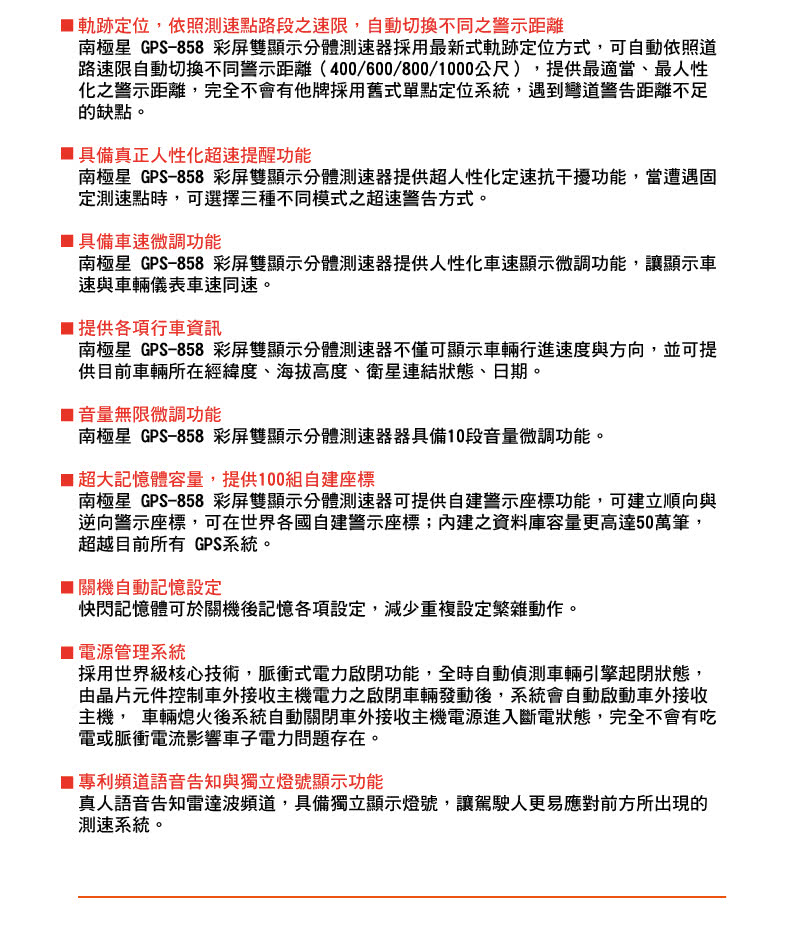 ■ 軌跡定位，依照測速點路段之速限，自動切換不同之警示距離
南極星 GPS-858 彩屏雙顯示分體測速器採用最新式軌跡定位方式，可自動依照道路速限自動切換不同警示距離（400/600/800/1000公尺），提供最適當、最人性化之警示距離，完全不會有他牌採用舊式單點定位系統，遇到彎道警告距離不足的缺點。

■ 具備真正人性化超速提醒功能
南極星 GPS-858 彩屏雙顯示分體測速器提供超人性化定速抗干擾功能，當遭遇固定測速點時，可選擇三種不同模式之超速警告方式。

■ 具備車速微調功能
南極星 GPS-858 彩屏雙顯示分體測速器提供人性化車速顯示微調功能，讓顯示車速與車輛儀表車速同速。

■ 提供各項行車資訊
南極星 GPS-858 彩屏雙顯示分體測速器不僅可顯示車輛行進速度與方向，並可提供目前車輛所在經緯度、海拔高度、衛星連結狀態、日期。

■ 音量無限微調功能
南極星 GPS-858 彩屏雙顯示分體測速器器具備10段音量微調功能。

■ 超大記憶體容量，提供100組自建座標
南極星 GPS-858 彩屏雙顯示分體測速器可提供自建警示座標功能，可建立順向與逆向警示座標，可在世界各國自建警示座標；內建之資料庫容量更高達50萬筆，超越目前所有 GPS系統。

■ 關機自動記憶設定
快閃記憶體可於關機後記憶各項設定，減少重複設定繁雜動作。

■ 電源管理系統
採用世界級核心技術，脈衝式電力啟閉功能，全時自動偵測車輛引擎起閉狀態，由晶片元件控制車外接收主機電力之啟閉車輛發動後，系統會自動啟動車外接收主機， 車輛熄火後系統自動關閉車外接收主機電源進入斷電狀態，完全不會有吃電或脈衝電流影響車子電力問題存在。

■ 專利頻道語音告知與獨立燈號顯示功能
真人語音告知雷達波頻道，具備獨立顯示燈號，讓駕駛人更易應對前方所出現的測速系統。